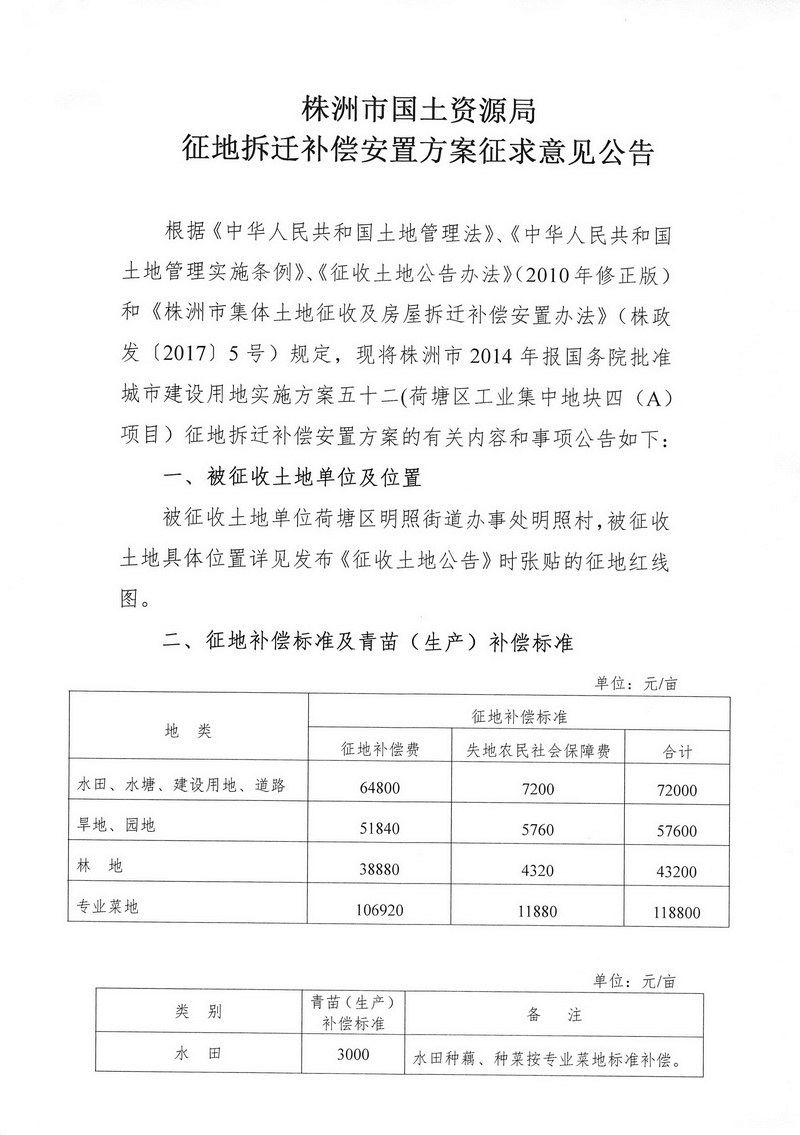 株洲市国土资源局
征地拆迁补偿安置方案征求意见公告

根据《中华人民共和国土地管理法》、《中华人民共和国土地管理实施条例》、《征收土地公告办法》(2010年修正版)和《株洲市集体土地征收及房屋拆迁补偿安置办法》(株政发〔2017〕5号)规定，现将株洲市2014年报国务院批准城市建设用地实施方案五十二(荷塘区工业集中地块四(A)项目)征地拆迁补偿安置方案的有关内容和事项公告如下：

一、被征收土地单位及位置

被征收土地单位荷塘区明照街道办事处明照村，被征收土地具体位置详见发布《征收土地公告》时张贴的征地红线图。

二、征地补偿标准及青苗(生产)补偿标准

单位：元/亩

| 地 类 | 征地补偿标准 | | |
|---|---|---|---|
| | 征地补偿费 | 失地农民社会保障费 | 合计 |
| 水田、水塘、建设用地、道路 | 64800 | 7200 | 72000 |
| 旱地、园地 | 51840 | 5760 | 57600 |
| 林 地 | 38880 | 4320 | 43200 |
| 专业菜地 | 106920 | 11880 | 118800 |

单位：元/亩

| 类 别 | 青苗(生产)补偿标准 | 备 注 |
|---|---|---|
| 水 田 | 3000 | 水田种藕、种菜按专业菜地标准补偿。 |